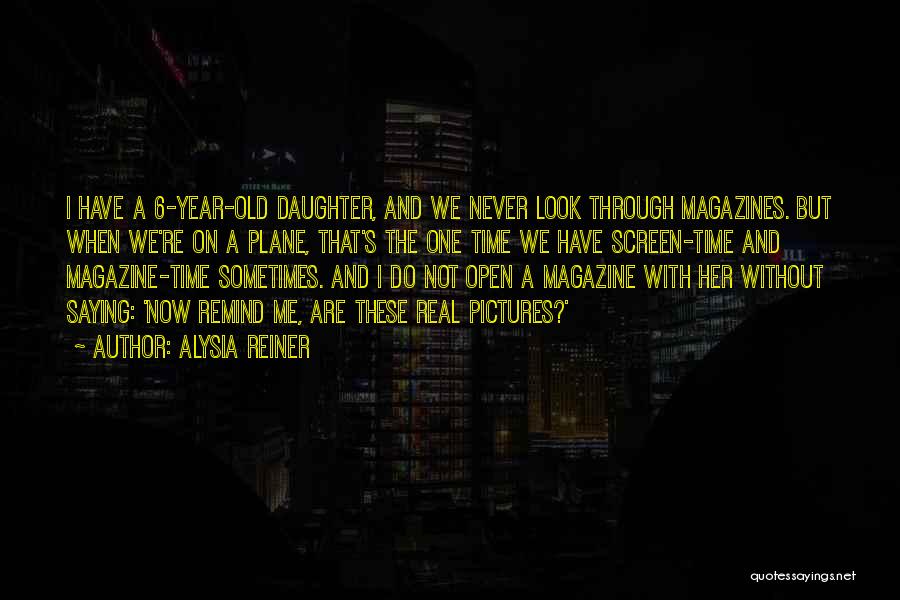 I HAVE A 6-YEAR-OLD DAUGHTER, AND WE NEVER LOOK THROUGH MAGAZINES. BUT WHEN WE'RE ON A PLANE, THAT'S THE ONE TIME WE HAVE SCREEN-TIME AND MAGAZINE-TIME SOMETIMES. AND I DO NOT OPEN A MAGAZINE WITH HER WITHOUT SAYING: 'NOW REMIND ME, ARE THESE REAL PICTURES?'

~ AUTHOR: ALYSIA REINER

quotessayings.net